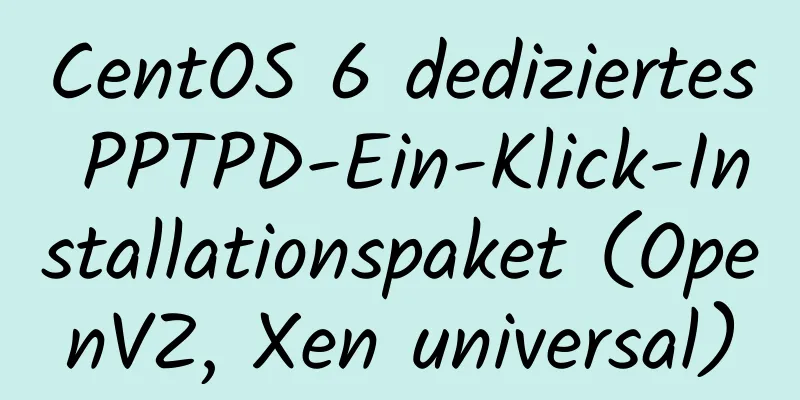 CentOS 6 dediziertes PPTPD-Ein-Klick-Installationspaket (OpenVZ, Xen universal)